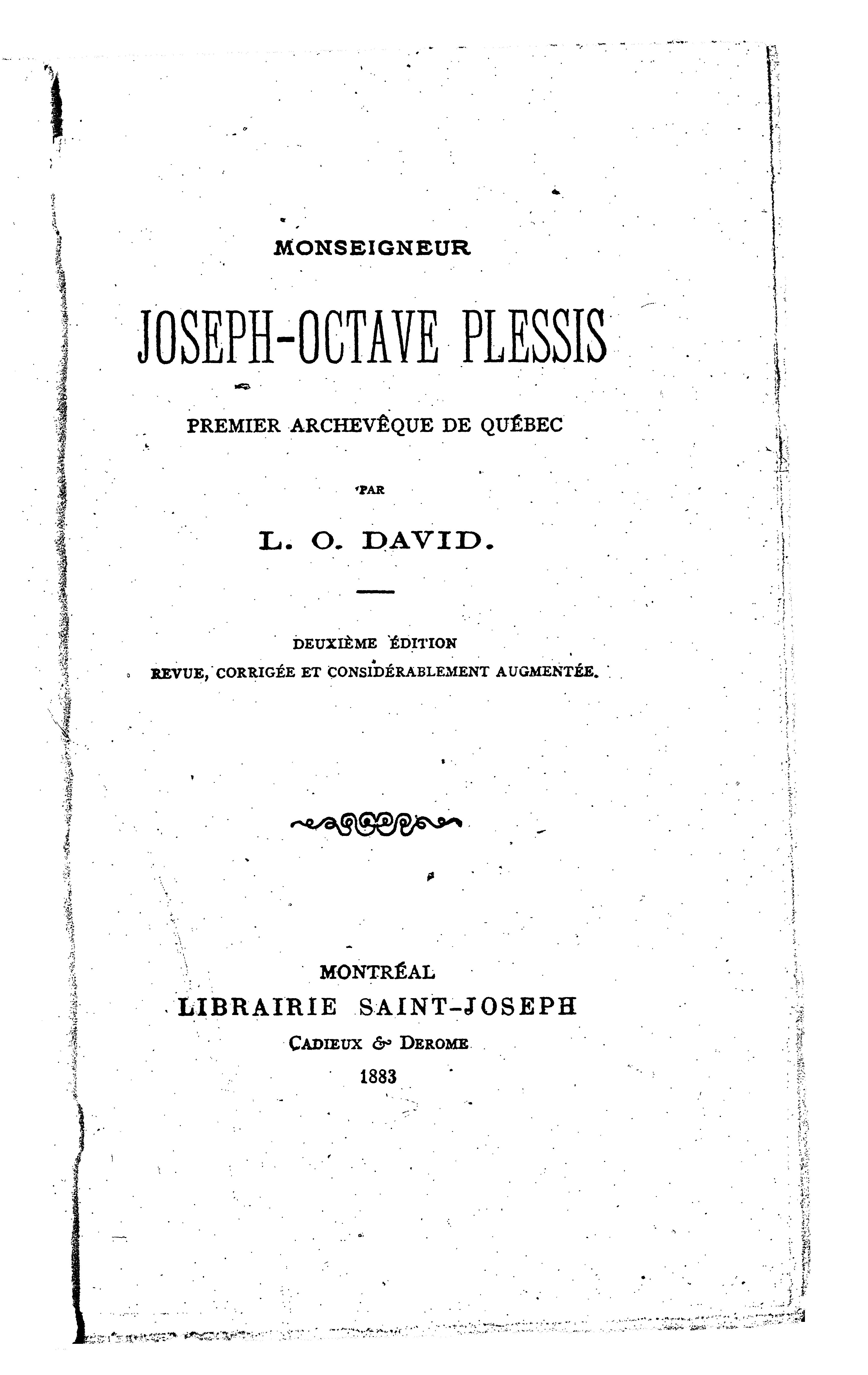 MONSEIGNEUR

JOSEPH-OCTAVE PLESSIS

PREMIER ARCHEVÊQUE DE QUÉBEC

PAR

L. O. DAVID.

DEUXIÈME ÉDITION
REVUE, CORRIGÉE ET CONSIDÉRABLEMENT AUGMENTÉE.

MONTRÉAL
LIBRAIRIE SAINT-JOSEPH
CADIEUX & DEROME
1883